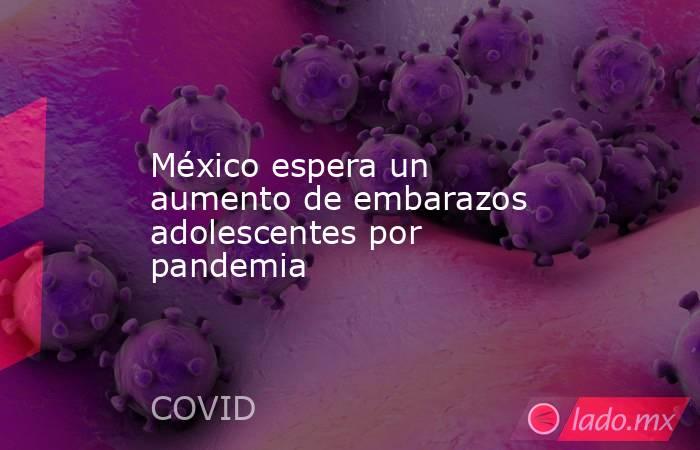 México espera un aumento de embarazos adolescentes por pandemia

COVID

lado.mx